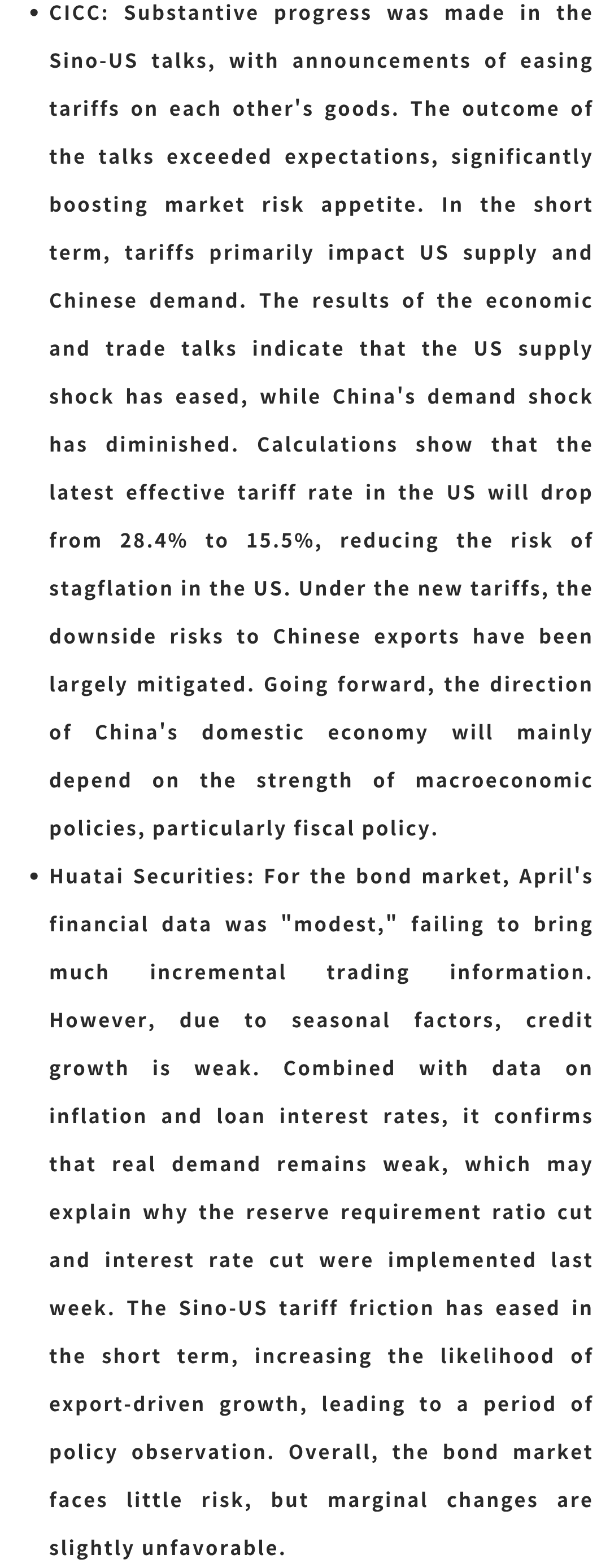 • CICC: Substantive progress was made in the Sino-US talks, with announcements of easing tariffs on each other's goods. The outcome of the talks exceeded expectations, significantly boosting market risk appetite. In the short term, tariffs primarily impact US supply and Chinese demand. The results of the economic and trade talks indicate that the US supply shock has eased, while China's demand shock has diminished. Calculations show that the latest effective tariff rate in the US will drop from 28.4% to 15.5%, reducing the risk of stagflation in the US. Under the new tariffs, the downside risks to Chinese exports have been largely mitigated. Going forward, the direction of China's domestic economy will mainly depend on the strength of macroeconomic policies, particularly fiscal policy.

• Huatai Securities: For the bond market, April's financial data was "modest," failing to bring much incremental trading information. However, due to seasonal factors, credit growth is weak. Combined with data on inflation and loan interest rates, it confirms that real demand remains weak, which may explain why the reserve requirement ratio cut and interest rate cut were implemented last week. The Sino-US tariff friction has eased in the short term, increasing the likelihood of export-driven growth, leading to a period of policy observation. Overall, the bond market faces little risk, but marginal changes are slightly unfavorable.